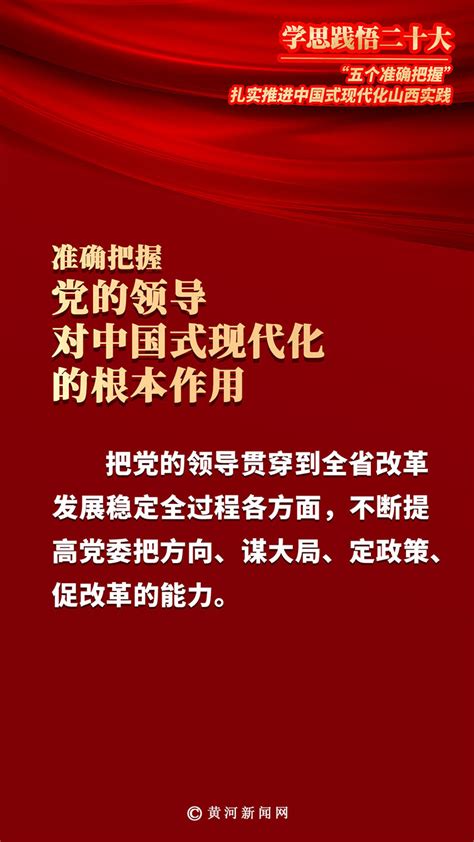 学思践悟二十大
“五个准确把握”
扎实推进中国式现代化山西实践

准确把握
党的领导
对中国式现代化
的根本作用

把党的领导贯穿到全省改革发展稳定全过程各方面，不断提高党委把方向、谋大局、定政策、促改革的能力。

© 黄河新闻网